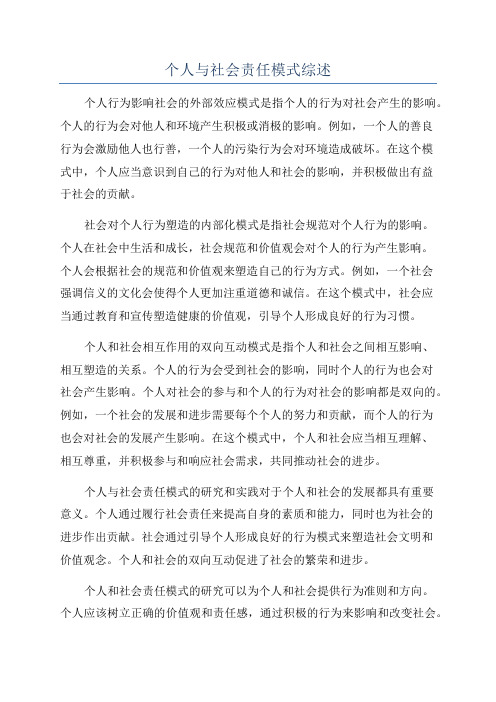 个人与社会责任模式综述

个人行为影响社会的外部效应模式是指个人的行为对社会产生的影响。个人的行为会对他人和环境产生积极或消极的影响。例如，一个人的善良行为会激励他人也行善，一个人的污染行为会对环境造成破坏。在这个模式中，个人应当意识到自己的行为对他人和社会的影响，并积极做出有益于社会的贡献。

社会对个人行为塑造的内部化模式是指社会规范对个人行为的影响。个人在社会中生活和成长，社会规范和价值观会对个人的行为产生影响。个人会根据社会的规范和价值观来塑造自己的行为方式。例如，一个社会强调信义的文化会使得个人更加注重道德和诚信。在这个模式中，社会应当通过教育和宣传塑造健康的价值观，引导个人形成良好的行为习惯。

个人和社会相互作用的双向互动模式是指个人和社会之间相互影响、相互塑造的关系。个人的行为会受到社会的影响，同时个人的行为也会对社会产生影响。个人对社会的参与和个人的行为对社会的影响都是双向的。例如，一个社会的发展和进步需要每个个人的努力和贡献，而个人的行为也会对社会的发展产生影响。在这个模式中，个人和社会应当相互理解、相互尊重，并积极参与和响应社会需求，共同推动社会的进步。

个人与社会责任模式的研究和实践对于个人和社会的发展都具有重要意义。个人通过履行社会责任来提高自身的素质和能力，同时也为社会的进步作出贡献。社会通过引导个人形成良好的行为模式来塑造社会文明和价值观念。个人和社会的双向互动促进了社会的繁荣和进步。

个人和社会责任模式的研究可以为个人和社会提供行为准则和方向。个人应该树立正确的价值观和责任感，通过积极的行为来影响和改变社会。